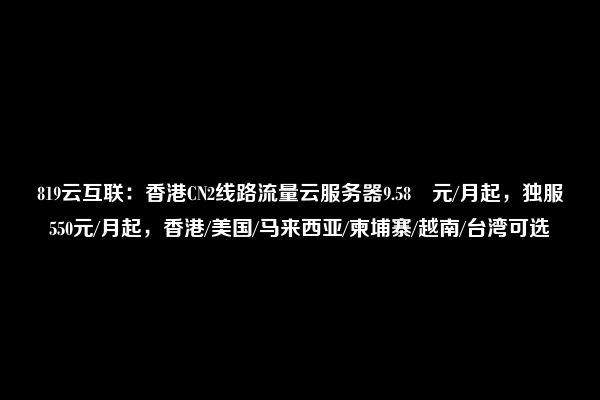 819云互联：香港CN2线路流量云服务器9.58 元/月起，独服550元/月起，香港/美国/马来西亚/柬埔寨/越南/台湾可选